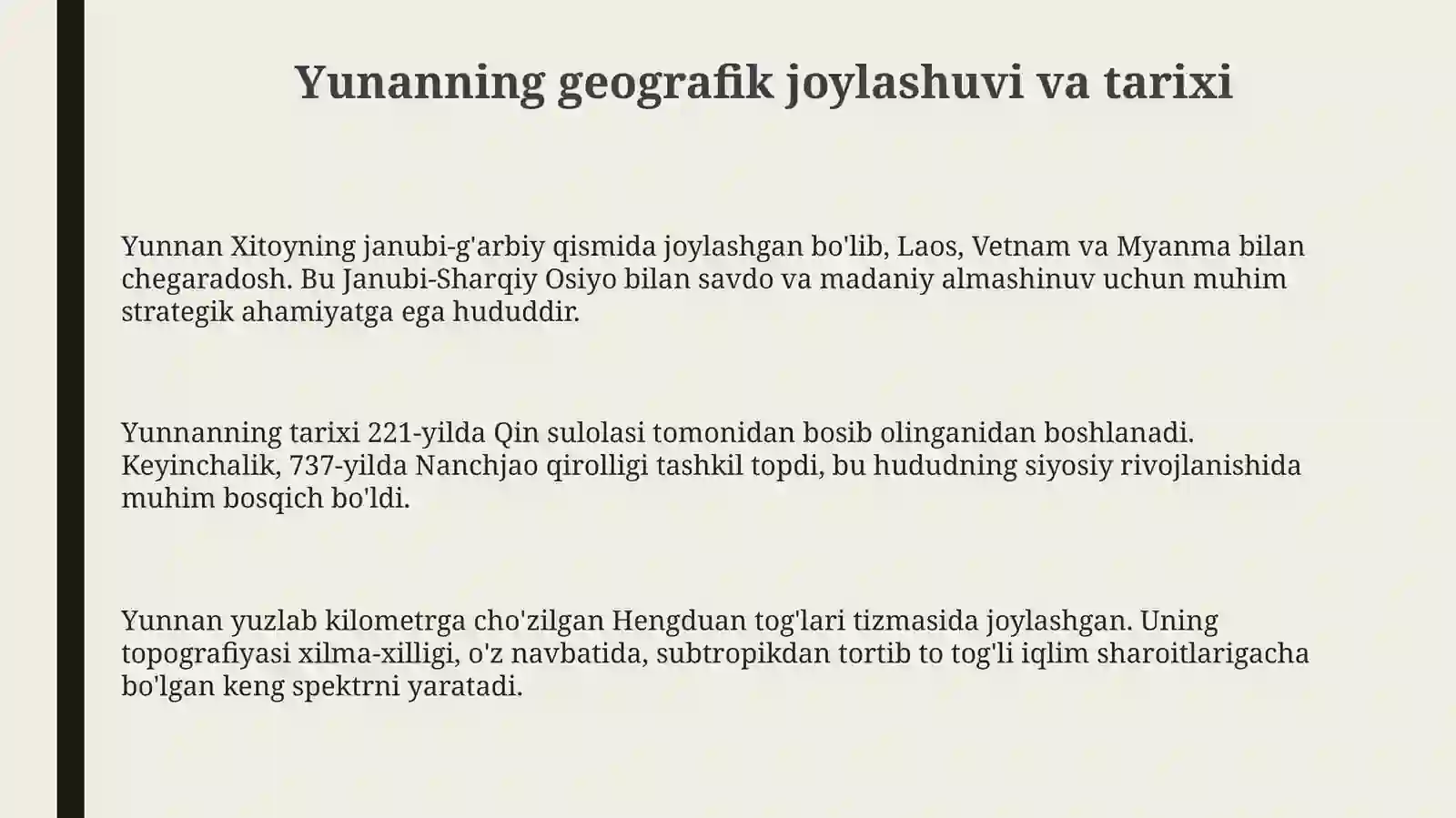 Yunanning geografik joylashuvi va tarixi

Yunnan Xitoyning janubi-g'arbiy qismida joylashgan bo'lib, Laos, Vetnam va Myanma bilan chegaradosh. Bu Janubi-Sharqiy Osiyo bilan savdo va madaniy almashinuv uchun muhim strategik ahamiyatga ega hududdir.

Yunnanning tarixi 221-yilda Qin sulolasi tomonidan bosib olinganidan boshlanadi. Keyinchalik, 737-yilda Nanchjao qirolligi tashkil topdi, bu hududning siyosiy rivojlanishida muhim bosqich bo'ldi.

Yunnan yuzlab kilometrga cho'zilgan Hengduan tog'lari tizmasida joylashgan. Uning topografiyasi xilma-xilligi, o'z navbatida, subtropikdan tortib to tog'li iqlim sharoitlarigacha bo'lgan keng spektrni yaratadi.